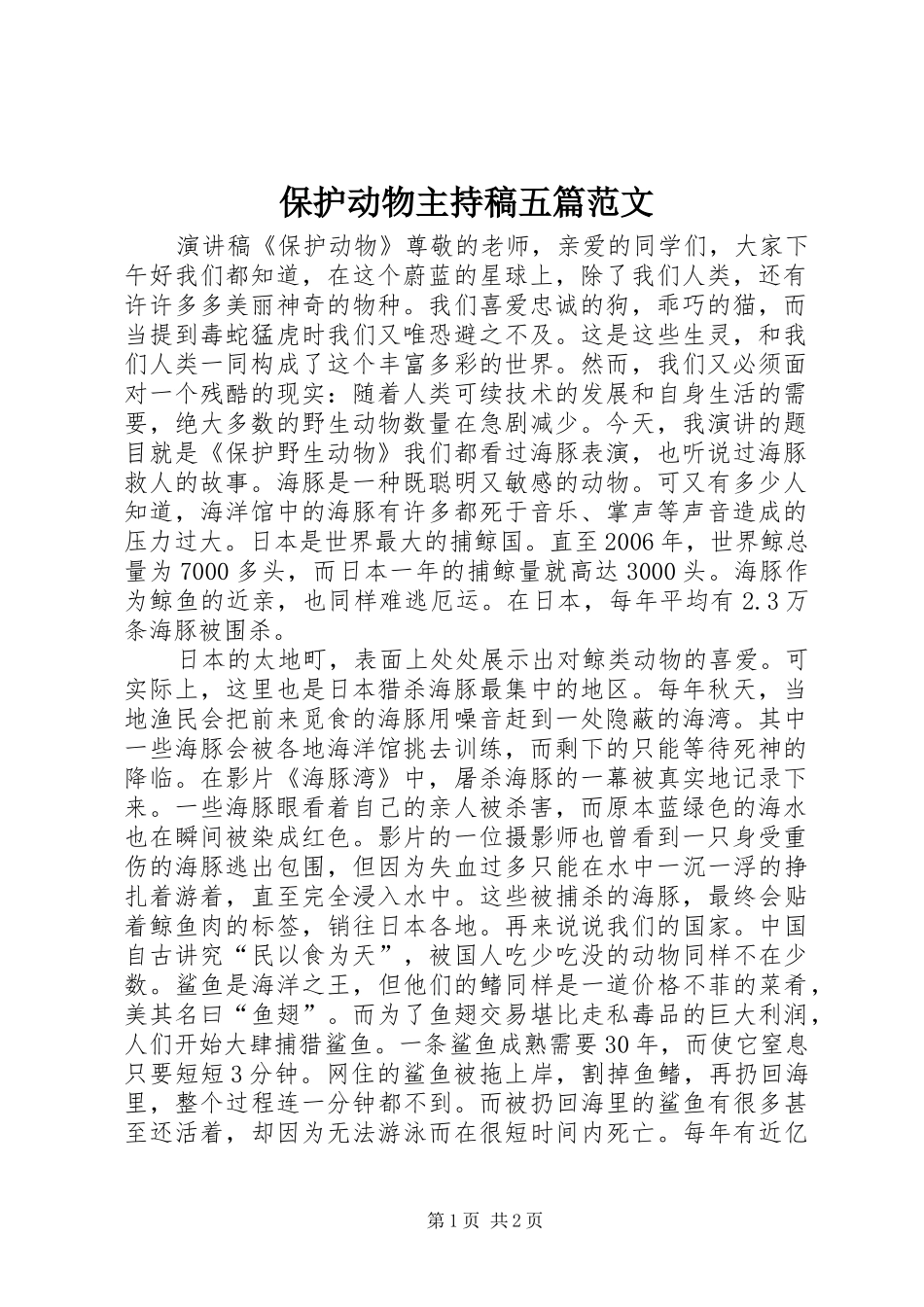 保护动物主持稿五篇范文

演讲稿《保护动物》尊敬的老师，亲爱的同学们，大家下午好我们都知道，在这个蔚蓝的星球上，除了我们人类，还有许许多多美丽神奇的物种。我们喜爱忠诚的狗，乖巧的猫，而当提到毒蛇猛虎时我们又唯恐避之不及。这是这些生灵，和我们人类一同构成了这个丰富多彩的世界。然而，我们又必须面对一个残酷的现实：随着人类可续技术的发展和自身生活的需要，绝大多数的野生动物数量在急剧减少。今天，我演讲的题目就是《保护野生动物》我们都看过海豚表演，也听说过海豚救人的故事。海豚是一种既聪明又敏感的动物。可又有多少人知道，海洋馆中的海豚有许多都死于音乐、掌声等声音造成的压力过大。日本是世界最大的捕鲸国。直至2006年，世界鲸总量为7000多头，而日本一年的捕鲸量就高达3000头。海豚作为鲸鱼的近亲，也同样难逃厄运。在日本，每年平均有2.3万条海豚被围杀。

日本的太地町，表面上处处展示出对鲸类动物的喜爱。可实际上，这里也是日本猎杀海豚最集中的地区。每年秋天，当地渔民会把前来觅食的海豚用噪音赶到一处隐蔽的海湾。其中一些海豚会被各地海洋馆挑去训练，而剩下的只能等待死神的降临。在影片《海豚湾》中，屠杀海豚的一幕被真实地记录下来。一些海豚眼看着自己的亲人被杀害，而原本蓝绿色的海水也在瞬间被染成红色。影片的一位摄影师也曾看到一只身受重伤的海豚逃出包围，但因为失血过多只能在水中一沉一浮的挣扎着游着，直至完全浸入水中。这些被捕杀的海豚，最终会贴着鲸鱼肉的标签，销往日本各地。再来说说我们的国家。中国自古讲究“民以食为天”，被国人吃少吃没的动物同样不在少数。鲨鱼是海洋之王，但他们的鳍同样是一道价格不菲的菜肴，美其名曰“鱼翅”。而为了鱼翅交易堪比走私毒品的巨大利润，人们开始大肆捕猎鲨鱼。一条鲨鱼成熟需要30年，而使它窒息只要短短3分钟。网住的鲨鱼被拖上岸，割掉鱼鳍，再扔回海里，整个过程连一分钟都不到。而被扔回海里的鲨鱼有很多甚至还活着，却因为无法游泳而在很短时间内死亡。每年有近亿

第1页 共2页